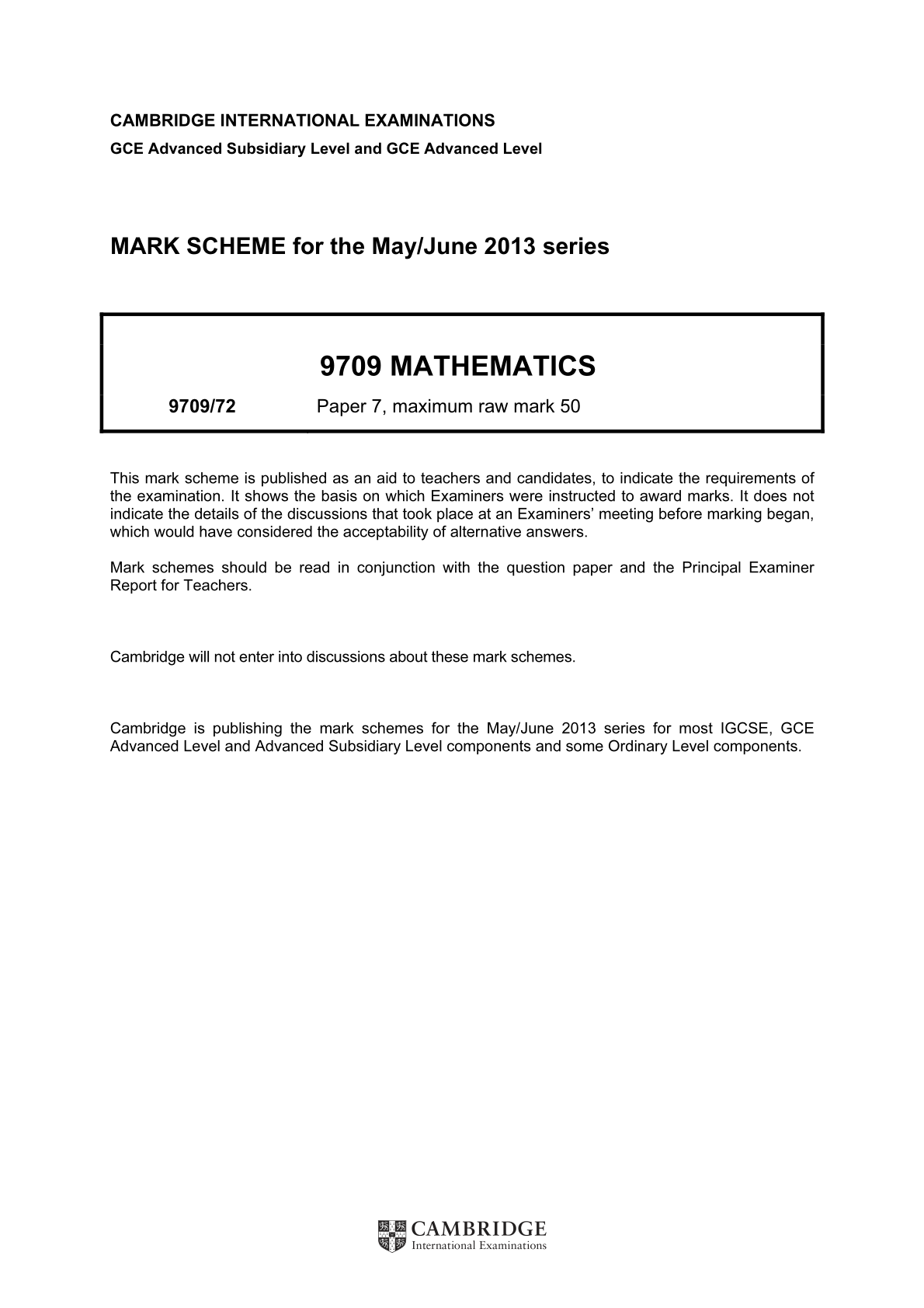 CAMBRIDGE INTERNATIONAL EXAMINATIONS
GCE Advanced Subsidiary Level and GCE Advanced Level

MARK SCHEME for the May/June 2013 series

9709 MATHEMATICS

9709/72 Paper 7, maximum raw mark 50

This mark scheme is published as an aid to teachers and candidates, to indicate the requirements of the examination. It shows the basis on which Examiners were instructed to award marks. It does not indicate the details of the discussions that took place at an Examiners' meeting before marking began, which would have considered the acceptability of alternative answers.

Mark schemes should be read in conjunction with the question paper and the Principal Examiner Report for Teachers.

Cambridge will not enter into discussions about these mark schemes.

Cambridge is publishing the mark schemes for the May/June 2013 series for most IGCSE, GCE Advanced Level and Advanced Subsidiary Level components and some Ordinary Level components.

CAMBRIDGE
International Examinations